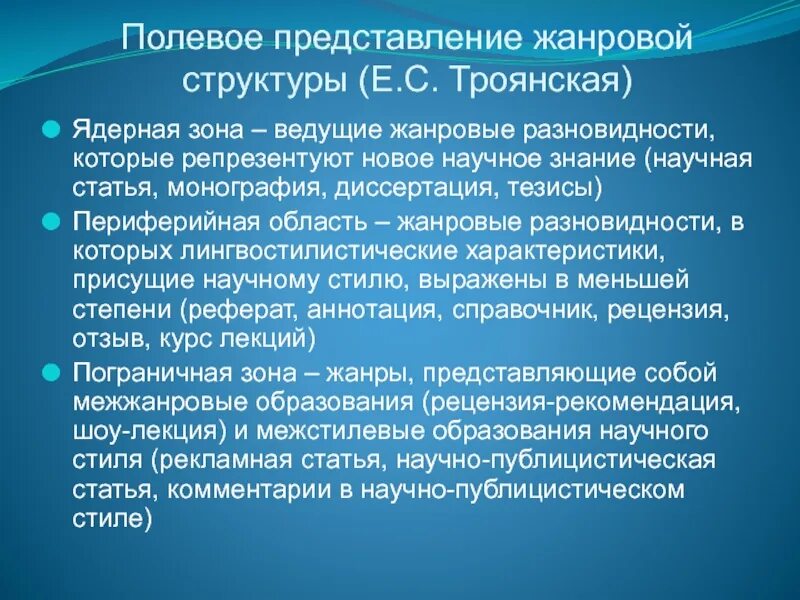 Полевое представление жанровой структуры (Е.С. Троянская)

Ядерная зона – ведущие жанровые разновидности, которые репрезентуют новое научное знание (научная статья, монография, диссертация, тезисы)

Периферийная область – жанровые разновидности, в которых лингвостилистические характеристики, присущие научному стилю, выражены в меньшей степени (реферат, аннотация, справочник, рецензия, отзыв, курс лекций)

Пограничная зона – жанры, представляющие собой межжанровые образования (рецензия-рекомендация, шоу-лекция) и межстилевые образования научного стиля (рекламная статья, научно-публицистическая статья, комментарии в научно-публицистическом стиле)